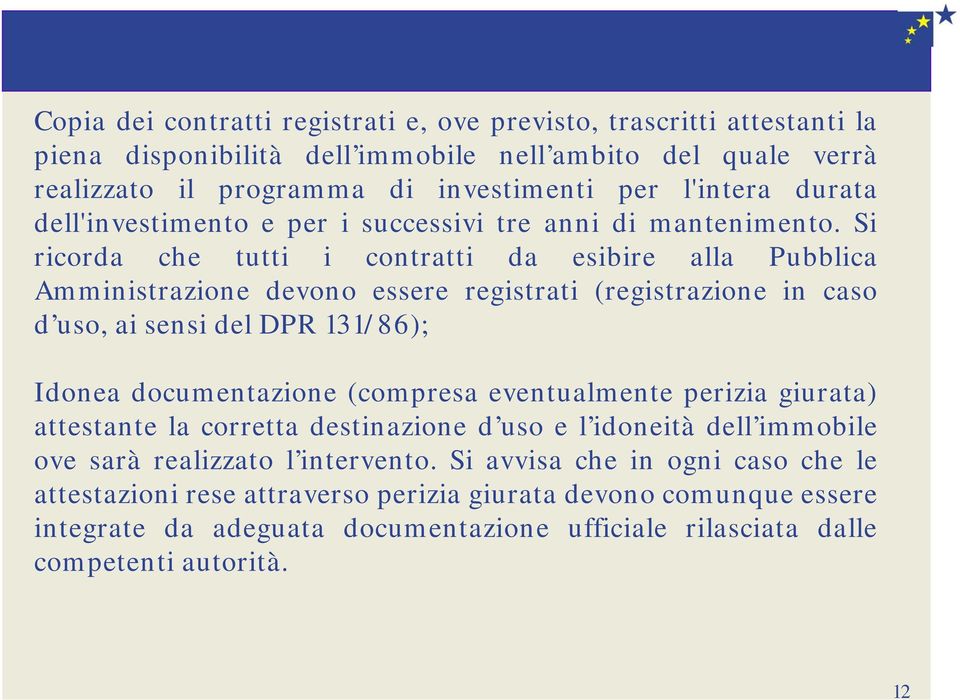 Copia dei contratti registrati e, ove previsto, trascritti attestanti la piena disponibilità dell’immobile nell’ambito del quale verrà realizzato il programma di investimenti per l'intera durata dell'investimento e per i successivi tre anni di mantenimento. Si ricorda che tutti i contratti da esibire alla Pubblica Amministrazione devono essere registrati (registrazione in caso d’uso, ai sensi del DPR 131/86);

Idonea documentazione (compresa eventualmente perizia giurata) attestante la corretta destinazione d’uso e l’idoneità dell’immobile ove sarà realizzato l’intervento. Si avvisa che in ogni caso che le attestazioni rese attraverso perizia giurata devono comunque essere integrate da adeguata documentazione ufficiale rilasciata dalle competenti autorità.

12